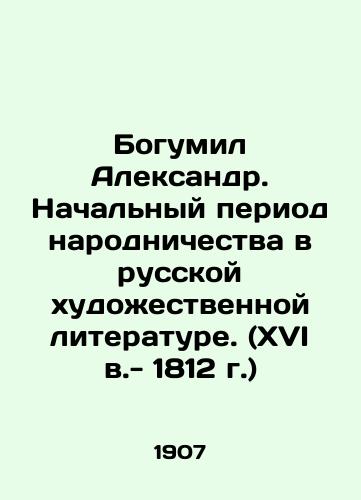 Богумил Александр. Начальный период народничества в русской художественной литературе. (XVI в.- 1812 г.)

1907